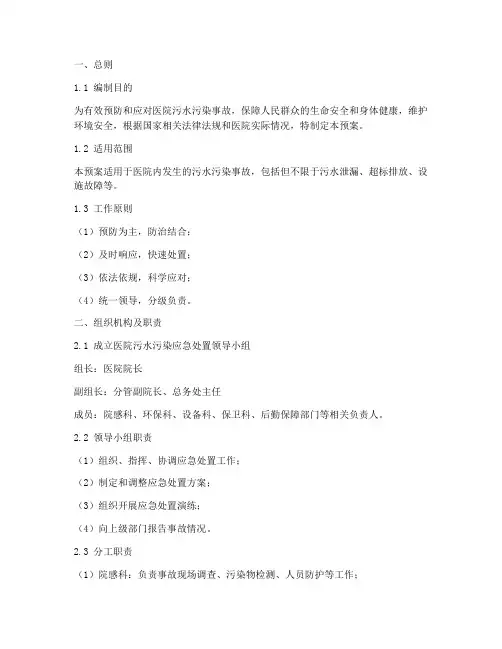 一、总则

1.1 编制目的

为有效预防和应对医院污水污染事故，保障人民群众的生命安全和身体健康，维护环境安全，根据国家相关法律法规和医院实际情况，特制定本预案。

1.2 适用范围

本预案适用于医院内发生的污水污染事故，包括但不限于污水泄漏、超标排放、设施故障等。

1.3 工作原则

（1）预防为主，防治结合；

（2）及时响应，快速处置；

（3）依法依规，科学应对；

（4）统一领导，分级负责。

二、组织机构及职责

2.1 成立医院污水污染应急处置领导小组

组长：医院院长

副组长：分管副院长、总务处主任

成员：院感科、环保科、设备科、保卫科、后勤保障部门等相关负责人。

2.2 领导小组职责

（1）组织、指挥、协调应急处置工作；

（2）制定和调整应急处置方案；

（3）组织开展应急处置演练；

（4）向上级部门报告事故情况。

2.3 分工职责

（1）院感科：负责事故现场调查、污染物检测、人员防护等工作；